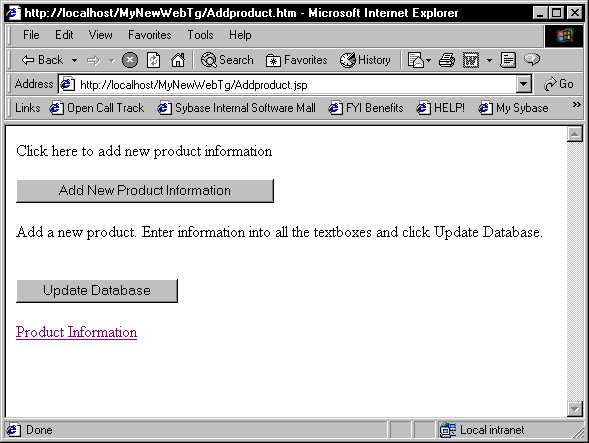 http://localhost/MyNewWebTg/Addproduct.htm - Microsoft Internet Explorer

File Edit View Favorites Tools Help

Back Search Favorites History

Address http://localhost/MyNewWebTg/Addproduct.jsp Go

Links Open Call Track Sybase Internal Software Mall FYI Benefits HELP! My Sybase

Click here to add new product information

Add New Product Information

Add a new product. Enter information into all the textboxes and click Update Database.

Update Database

Product Information

Done Local intranet